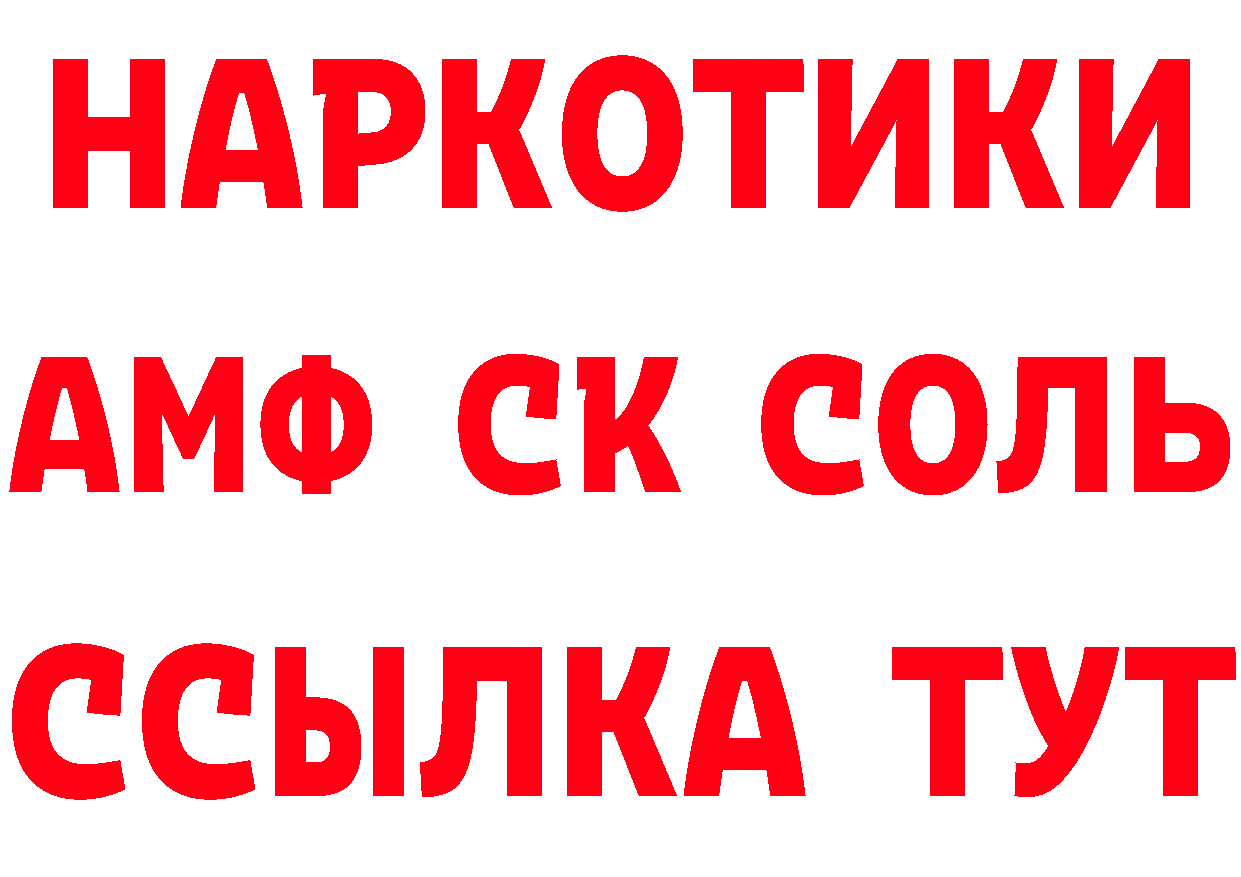 НАРКОТИКИ

АМФ СК СОЛЬ

ССЫЛКА ТУТ